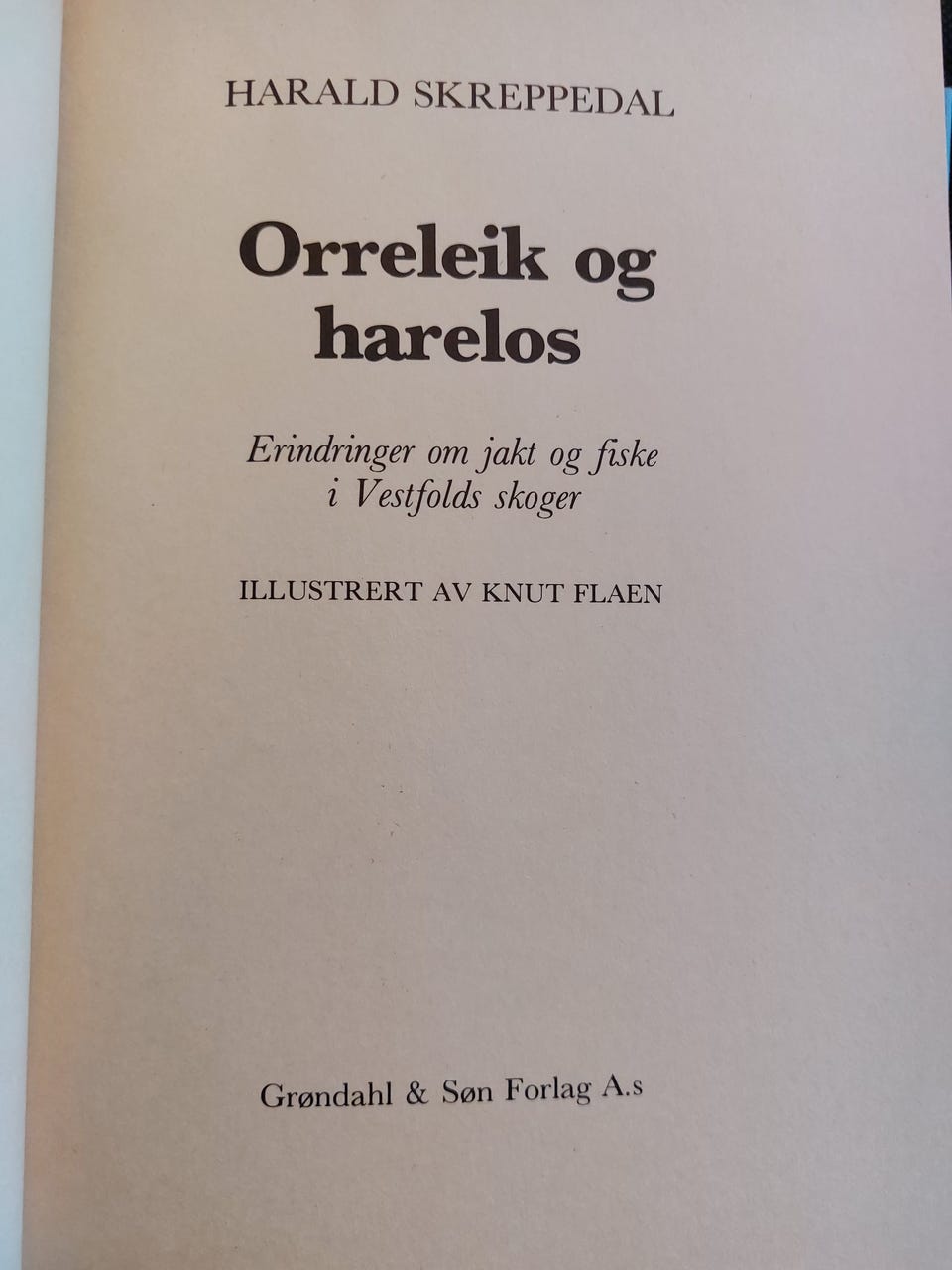 HARALD SKREPPEDAL

Orreleik og
harelos

Erindringer om jakt og fiske
i Vestfolds skoger

ILLUSTRERT AV KNUT FLAEN

Grøndahl & Søn Forlag A.s